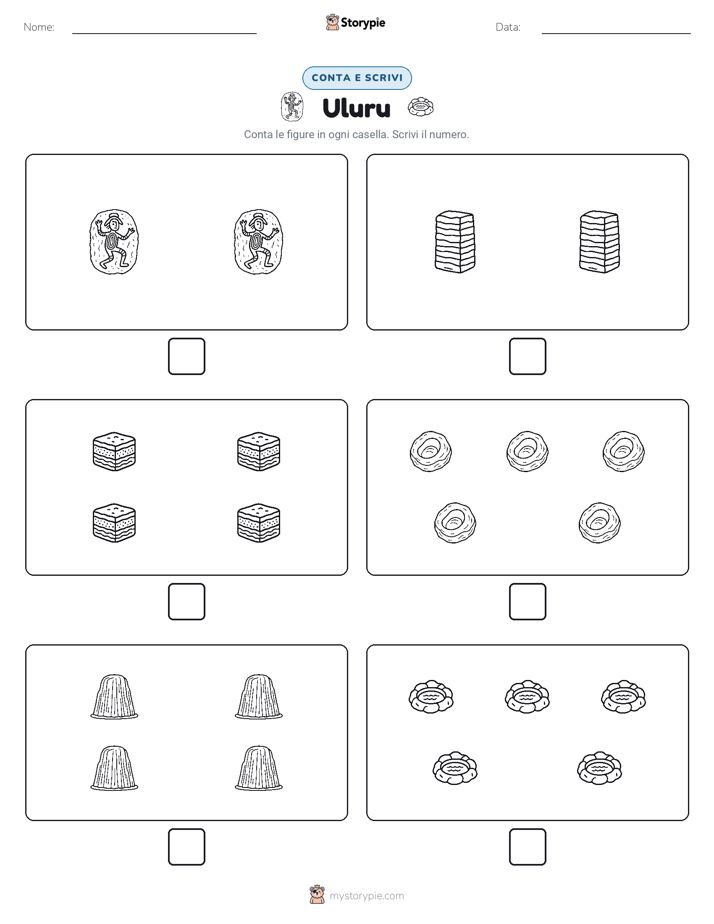 Nome:

Storypie

Data:

CONTA E SCRIVI

Uluru

Conta le figure in ogni casella. Scrivi il numero.

mystorypie.com